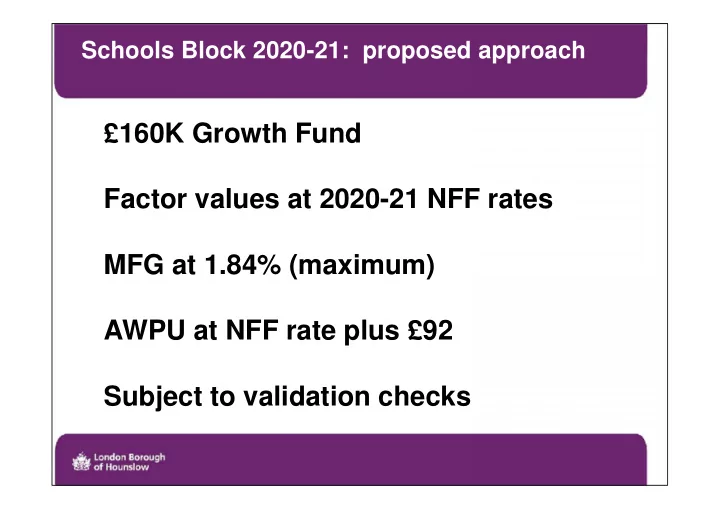 Schools Block 2020-21: proposed approach

£160K Growth Fund

Factor values at 2020-21 NFF rates

MFG at 1.84% (maximum)

AWPU at NFF rate plus £92

Subject to validation checks

London Borough of Hounslow